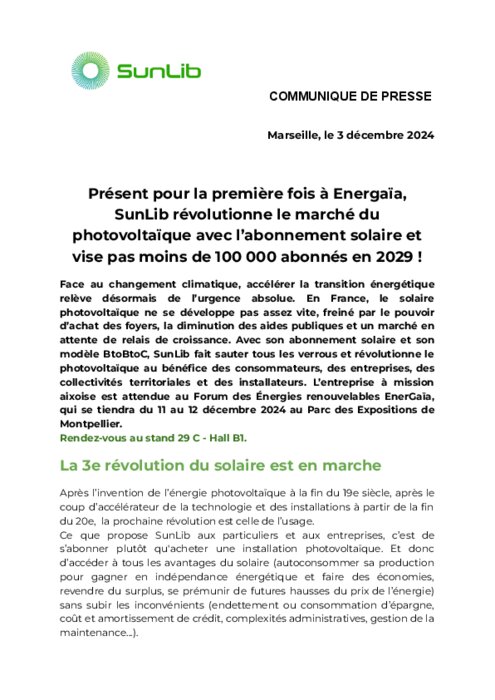 SunLib

COMMUNIQUE DE PRESSE

Marseille, le 3 décembre 2024

Présent pour la première fois à Energaïa, SunLib révolutionne le marché du photovoltaïque avec l'abonnement solaire et vise pas moins de 100 000 abonnés en 2029 !

Face au changement climatique, accélérer la transition énergétique relève désormais de l'urgence absolue. En France, le solaire photovoltaïque ne se développe pas assez vite, freiné par le pouvoir d'achat des foyers, la diminution des aides publiques et un marché en attente de relais de croissance. Avec son abonnement solaire et son modèle BtoBtoC, SunLib fait sauter tous les verrous et révolutionne le photovoltaïque au bénéfice des consommateurs, des entreprises, des collectivités territoriales et des installateurs. L'entreprise à mission aixoise est attendue au Forum des Énergies renouvelables EnerGaïa, qui se tiendra du 11 au 12 décembre 2024 au Parc des Expositions de Montpellier.
Rendez-vous au stand 29 C - Hall B1.

La 3e révolution du solaire est en marche

Après l'invention de l'énergie photovoltaïque à la fin du 19e siècle, après le coup d'accélérateur de la technologie et des installations à partir de la fin du 20e, la prochaine révolution est celle de l'usage.
Ce que propose SunLib aux particuliers et aux entreprises, c'est de s'abonner plutôt qu'acheter une installation photovoltaïque. Et donc d'accéder à tous les avantages du solaire (autoconsommer sa production pour gagner en indépendance énergétique et faire des économies, revendre du surplus, se prémunir de futures hausses du prix de l'énergie) sans subir les inconvénients (endettement ou consommation d'épargne, coût et amortissement de crédit, complexités administratives, gestion de la maintenance...).